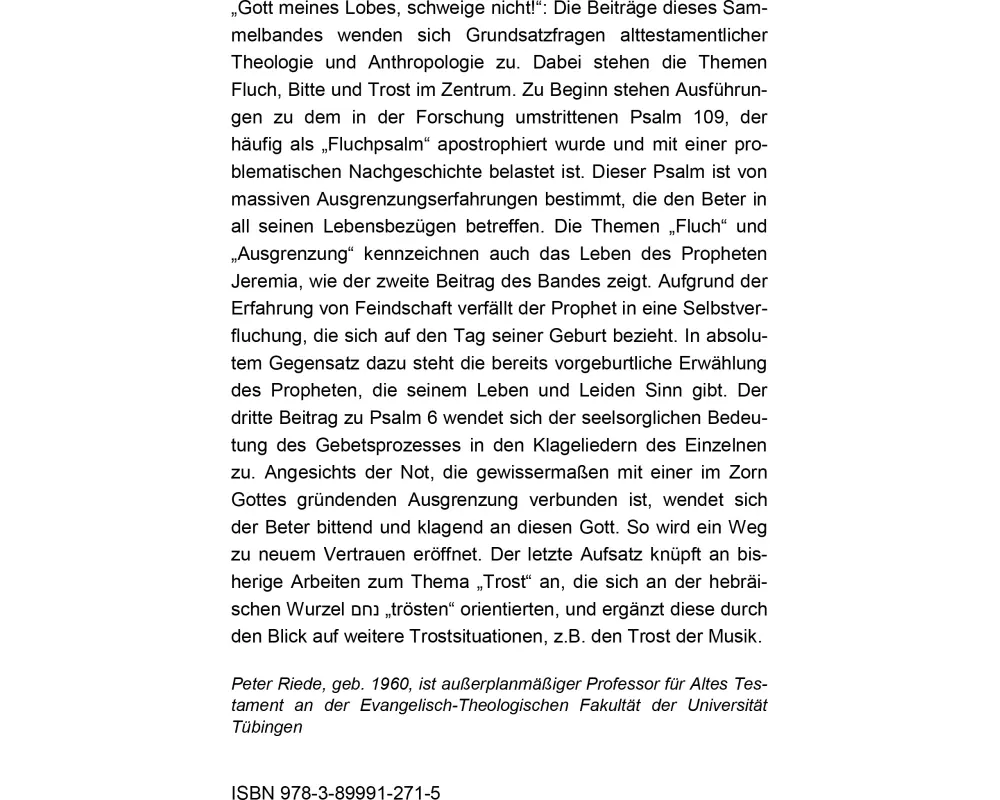 „Gott meines Lobes, schweige nicht!“: Die Beiträge dieses Sammelbandes wenden sich Grundsatzfragen alttestamentlicher Theologie und Anthropologie zu. Dabei stehen die Themen Fluch, Bitte und Trost im Zentrum. Zu Beginn stehen Ausführungen zu dem in der Forschung umstrittenen Psalm 109, der häufig als „Fluchpsalm“ apostrophiert wurde und mit einer problematischen Nachgeschichte belastet ist. Dieser Psalm ist von massiven Ausgrenzungserfahrungen bestimmt, die den Beter in all seinen Lebensbezügen betreffen. Die Themen „Fluch“ und „Ausgrenzung“ kennzeichnen auch das Leben des Propheten Jeremia, wie der zweite Beitrag des Bandes zeigt. Aufgrund der Erfahrung von Feindschaft verfällt der Prophet in eine Selbstverfluchung, die sich auf den Tag seiner Geburt bezieht. In absolutem Gegensatz dazu steht die bereits vorgeburtliche Erwählung des Propheten, die seinem Leben und Leiden Sinn gibt. Der dritte Beitrag zu Psalm 6 wendet sich der seelsorglichen Bedeutung des Gebetsprozesses in den Klageliedern des Einzelnen zu. Angesichts der Not, die gewissermaßen mit einer im Zorn Gottes gründenden Ausgrenzung verbunden ist, wendet sich der Beter bittend und klagend an diesen Gott. So wird ein Weg zu neuem Vertrauen eröffnet. Der letzte Aufsatz knüpft an bisherige Arbeiten zum Thema „Trost“ an, die sich an der hebräischen Wurzel נחם „trösten“ orientierten, und ergänzt diese durch den Blick auf weitere Trostsituationen, z.B. den Trost der Musik.

Peter Riede, geb. 1960, ist außerplanmäßiger Professor für Altes Testament an der Evangelisch-Theologischen Fakultät der Universität Tübingen

ISBN 978-3-89991-271-5